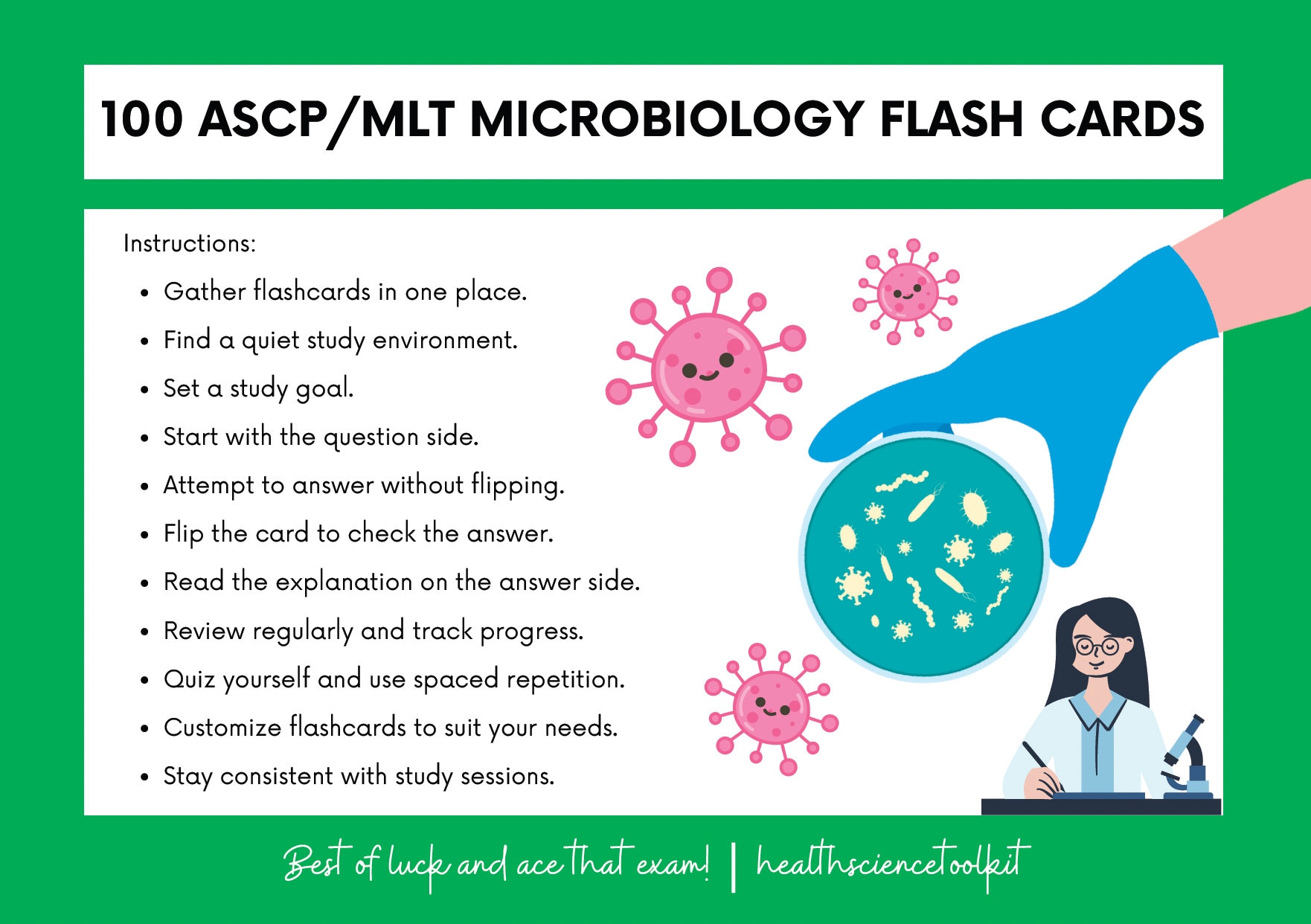 100 ASCP/MLT MICROBIOLOGY FLASH CARDS

Instructions:

- Gather flashcards in one place.
- Find a quiet study environment.
- Set a study goal.
- Start with the question side.
- Attempt to answer without flipping.
- Flip the card to check the answer.
- Read the explanation on the answer side.
- Review regularly and track progress.
- Quiz yourself and use spaced repetition.
- Customize flashcards to suit your needs.
- Stay consistent with study sessions.

Best of luck and ace that exam! | healthsciencetoolkit